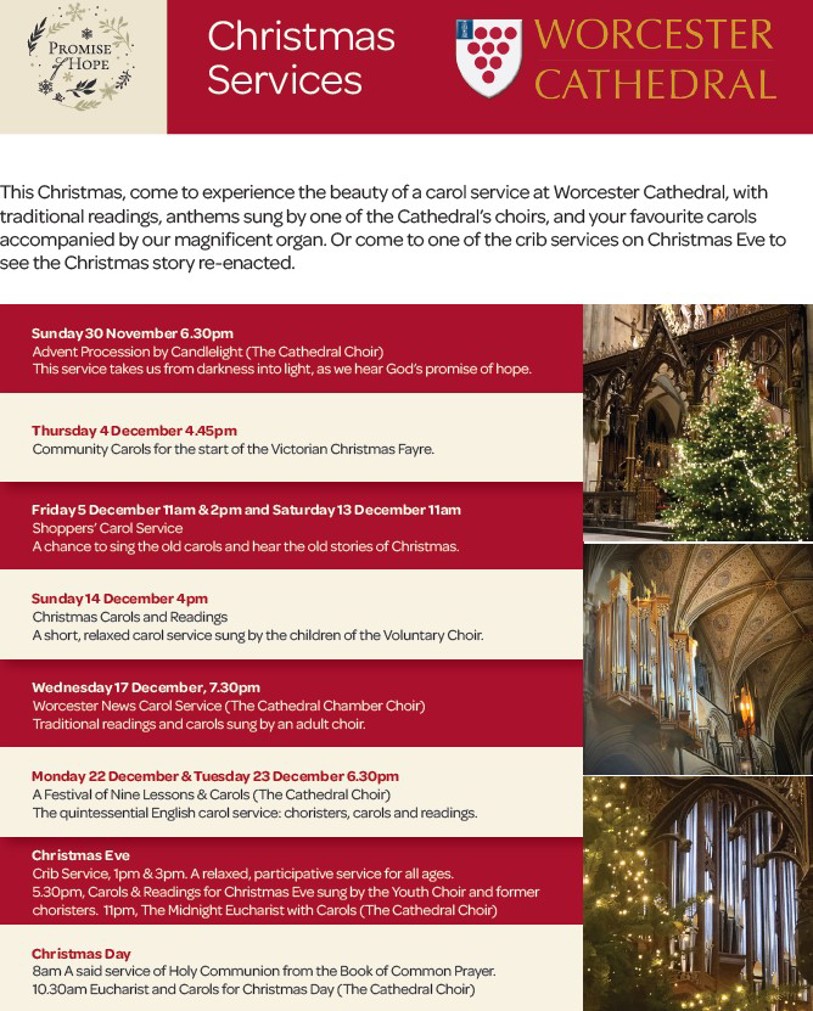 PROMISE of HOPE

Christmas Services

WORCESTER CATHEDRAL

This Christmas, come to experience the beauty of a carol service at Worcester Cathedral, with traditional readings, anthems sung by one of the Cathedral's choirs, and your favourite carols accompanied by our magnificent organ. Or come to one of the crib services on Christmas Eve to see the Christmas story re-enacted.

Sunday 30 November 6.30pm
Advent Procession by Candlelight (The Cathedral Choir)
This service takes us from darkness into light, as we hear God's promise of hope.

Thursday 4 December 4.45pm
Community Carols for the start of the Victorian Christmas Fayre.

Friday 5 December 11am & 2pm and Saturday 13 December 11am
Shoppers' Carol Service
A chance to sing the old carols and hear the old stories of Christmas.

Sunday 14 December 4pm
Christmas Carols and Readings
A short, relaxed carol service sung by the children of the Voluntary Choir.

Wednesday 17 December, 7.30pm
Worcester News Carol Service (The Cathedral Chamber Choir)
Traditional readings and carols sung by an adult choir.

Monday 22 December & Tuesday 23 December 6.30pm
A Festival of Nine Lessons & Carols (The Cathedral Choir)
The quintessential English carol service: choristers, carols and readings.

Christmas Eve
Crib Service, 1pm & 3pm. A relaxed, participative service for all ages.
5.30pm, Carols & Readings for Christmas Eve sung by the Youth Choir and former choristers. 11pm, The Midnight Eucharist with Carols (The Cathedral Choir)

Christmas Day
8am A said service of Holy Communion from the Book of Common Prayer.
10.30am Eucharist and Carols for Christmas Day (The Cathedral Choir)